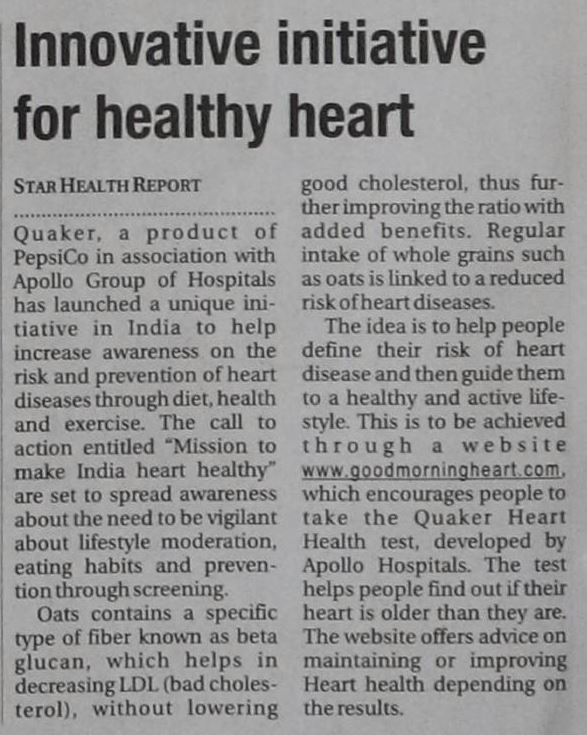 Innovative initiative for healthy heart

STAR HEALTH REPORT

Quaker, a product of PepsiCo in association with Apollo Group of Hospitals has launched a unique initiative in India to help increase awareness on the risk and prevention of heart diseases through diet, health and exercise. The call to action entitled "Mission to make India heart healthy" are set to spread awareness about the need to be vigilant about lifestyle moderation, eating habits and prevention through screening.

Oats contains a specific type of fiber known as beta glucan, which helps in decreasing LDL (bad cholesterol), without lowering good cholesterol, thus further improving the ratio with added benefits. Regular intake of whole grains such as oats is linked to a reduced risk of heart diseases.

The idea is to help people define their risk of heart disease and then guide them to a healthy and active lifestyle. This is to be achieved through a website www.goodmorningheart.com, which encourages people to take the Quaker Heart Health test, developed by Apollo Hospitals. The test helps people find out if their heart is older than they are. The website offers advice on maintaining or improving Heart health depending on the results.